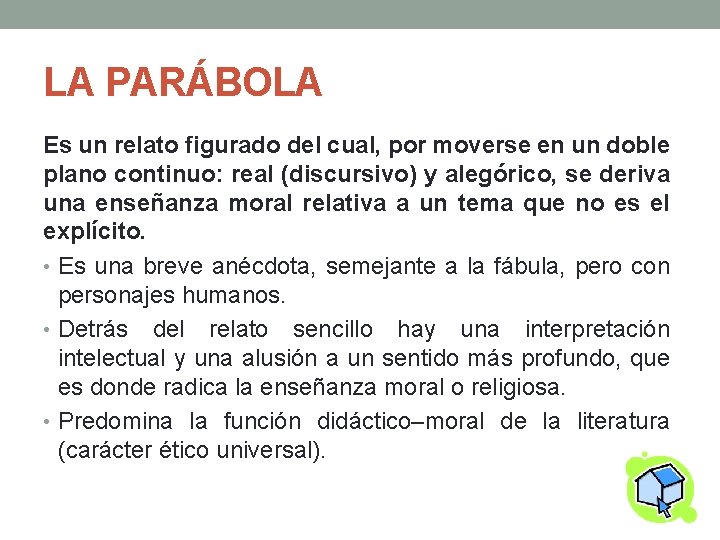 LA PARÁBOLA

Es un relato figurado del cual, por moverse en un doble plano continuo: real (discursivo) y alegórico, se deriva una enseñanza moral relativa a un tema que no es el explícito.

• Es una breve anécdota, semejante a la fábula, pero con personajes humanos.
• Detrás del relato sencillo hay una interpretación intelectual y una alusión a un sentido más profundo, que es donde radica la enseñanza moral o religiosa.
• Predomina la función didáctico–moral de la literatura (carácter ético universal).